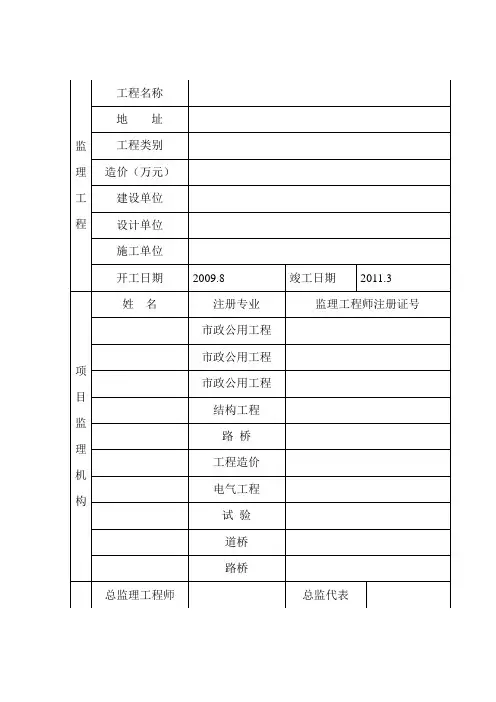 | 监理工程 | 工程名称 | | | |
|---|---|---|---|---|
| | 地　址 | | | |
| | 工程类别 | | | |
| | 造价（万元） | | | |
| | 建设单位 | | | |
| | 设计单位 | | | |
| | 施工单位 | | | |
| | 开工日期 | 2009.8 | 竣工日期 | 2011.3 |

| 项目监理机构 | 姓　名 | 注册专业 | 监理工程师注册证号 |
|---|---|---|---|
| | | 市政公用工程 | |
| | | 市政公用工程 | |
| | | 市政公用工程 | |
| | | 结构工程 | |
| | | 路 桥 | |
| | | 工程造价 | |
| | | 电气工程 | |
| | | 试 验 | |
| | | 道桥 | |
| | | 路桥 | |

| | 总监理工程师 | | 总监代表 | |
|---|---|---|---|---|